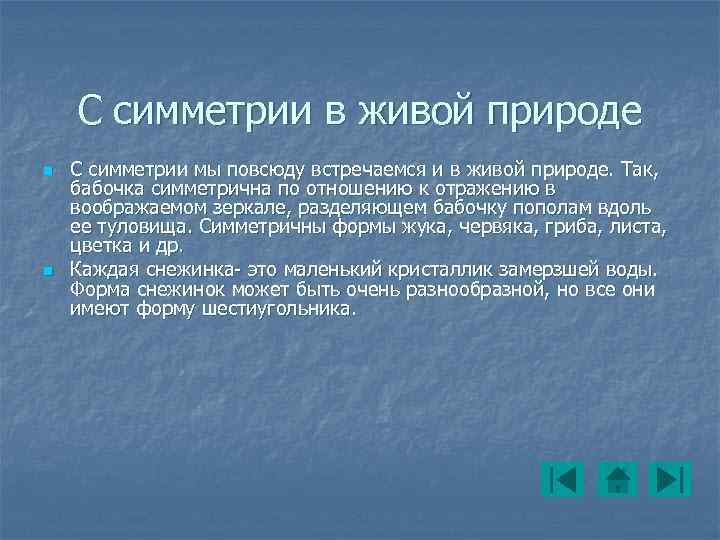 С симметрии в живой природе

С симметрии мы повсюду встречаемся и в живой природе. Так, бабочка симметрична по отношению к отражению в воображаемом зеркале, разделяющем бабочку пополам вдоль ее туловища. Симметричны формы жука, червяка, гриба, листа, цветка и др.

Каждая снежинка- это маленький кристаллик замерзшей воды. Форма снежинок может быть очень разнообразной, но все они имеют форму шестиугольника.